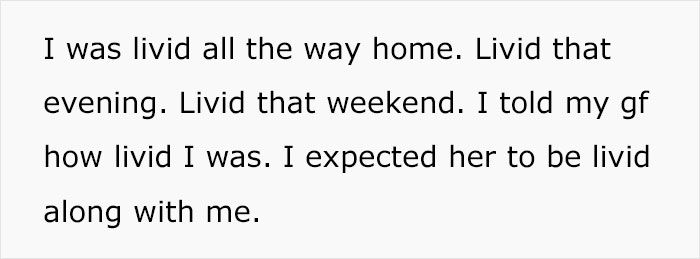 I was livid all the way home. Livid that evening. Livid that weekend. I told my gf how livid I was. I expected her to be livid along with me.